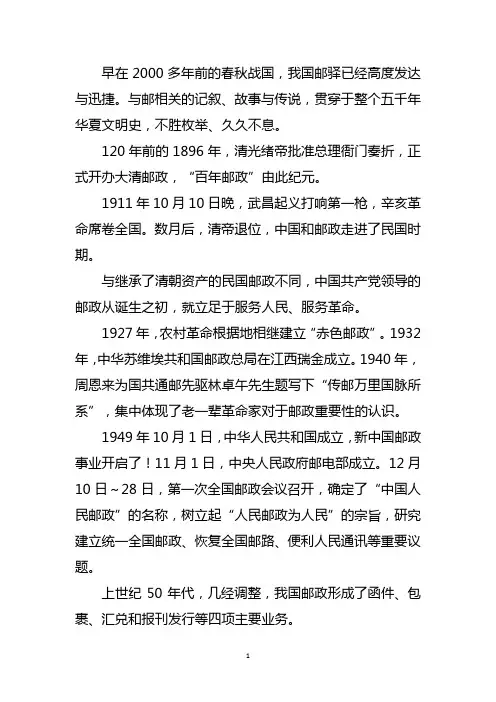 早在 2000 多年前的春秋战国，我国邮驿已经高度发达与迅捷。与邮相关的记叙、故事与传说，贯穿于整个五千年华夏文明史，不胜枚举、久久不息。

120 年前的 1896 年，清光绪帝批准总理衙门奏折，正式开办大清邮政，“百年邮政”由此纪元。

1911 年 10 月 10 日晚，武昌起义打响第一枪，辛亥革命席卷全国。数月后，清帝退位，中国和邮政走进了民国时期。

与继承了清朝资产的民国邮政不同，中国共产党领导的邮政从诞生之初，就立足于服务人民、服务革命。

1927 年，农村革命根据地相继建立“赤色邮政”。1932 年，中华苏维埃共和国邮政总局在江西瑞金成立。1940 年，周恩来为国共通邮先驱林卓午先生题写下“传邮万里国脉所系”，集中体现了老一辈革命家对于邮政重要性的认识。

1949 年 10 月 1 日，中华人民共和国成立，新中国邮政事业开启了！11 月 1 日，中央人民政府邮电部成立。12 月 10 日～28 日，第一次全国邮政会议召开，确定了“中国人民邮政”的名称，树立起“人民邮政为人民”的宗旨，研究建立统一全国邮政、恢复全国邮路、便利人民通讯等重要议题。

上世纪 50 年代，几经调整，我国邮政形成了函件、包裹、汇兑和报刊发行等四项主要业务。

1